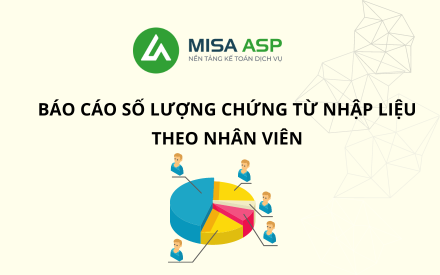 MISA ASP
NỀN TẢNG KẾ TOÁN DỊCH VỤ

BÁO CÁO SỐ LƯỢNG CHỨNG TỪ NHẬP LIỆU THEO NHÂN VIÊN